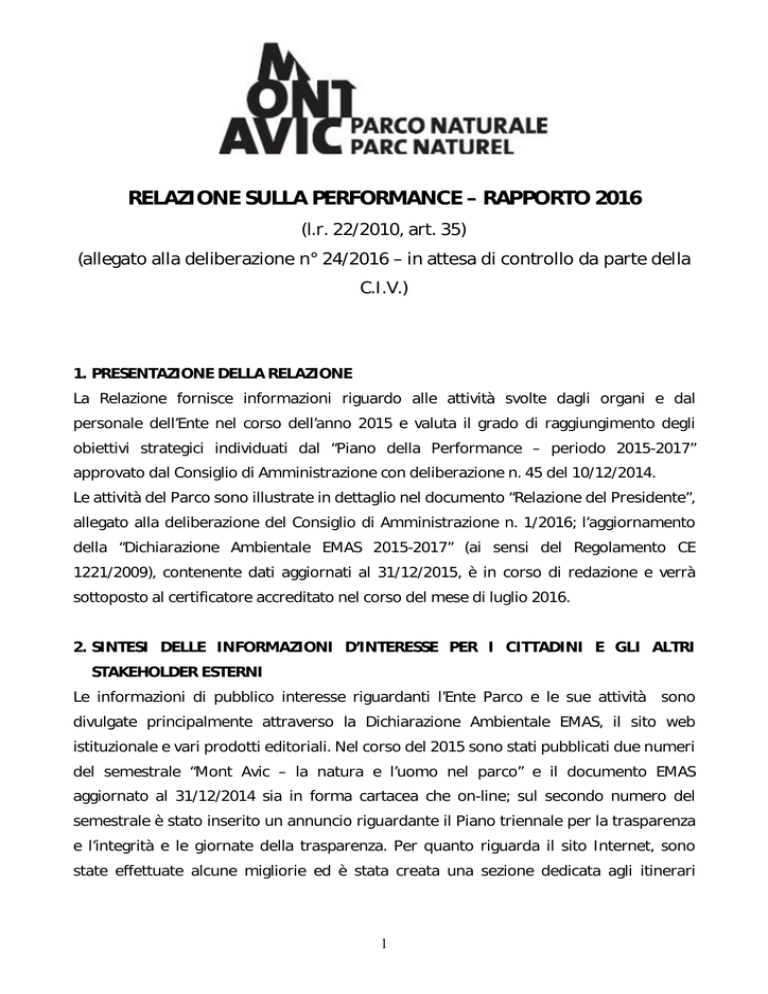 MONT AVIC PARCO NATURALE PARC NATUREL

RELAZIONE SULLA PERFORMANCE – RAPPORTO 2016

(l.r. 22/2010, art. 35)

(allegato alla deliberazione n° 24/2016 – in attesa di controllo da parte della C.I.V.)

1. PRESENTAZIONE DELLA RELAZIONE

La Relazione fornisce informazioni riguardo alle attività svolte dagli organi e dal personale dell'Ente nel corso dell'anno 2015 e valuta il grado di raggiungimento degli obiettivi strategici individuati dal "Piano della Performance – periodo 2015-2017" approvato dal Consiglio di Amministrazione con deliberazione n. 45 del 10/12/2014.

Le attività del Parco sono illustrate in dettaglio nel documento "Relazione del Presidente", allegato alla deliberazione del Consiglio di Amministrazione n. 1/2016; l'aggiornamento della "Dichiarazione Ambientale EMAS 2015-2017" (ai sensi del Regolamento CE 1221/2009), contenente dati aggiornati al 31/12/2015, è in corso di redazione e verrà sottoposto al certificatore accreditato nel corso del mese di luglio 2016.

2. SINTESI DELLE INFORMAZIONI D'INTERESSE PER I CITTADINI E GLI ALTRI STAKEHOLDER ESTERNI

Le informazioni di pubblico interesse riguardanti l'Ente Parco e le sue attività sono divulgate principalmente attraverso la Dichiarazione Ambientale EMAS, il sito web istituzionale e vari prodotti editoriali. Nel corso del 2015 sono stati pubblicati due numeri del semestrale "Mont Avic – la natura e l'uomo nel parco" e il documento EMAS aggiornato al 31/12/2014 sia in forma cartacea che on-line; sul secondo numero del semestrale è stato inserito un annuncio riguardante il Piano triennale per la trasparenza e l'integrità e le giornate della trasparenza. Per quanto riguarda il sito Internet, sono state effettuate alcune migliorie ed è stata creata una sezione dedicata agli itinerari

1